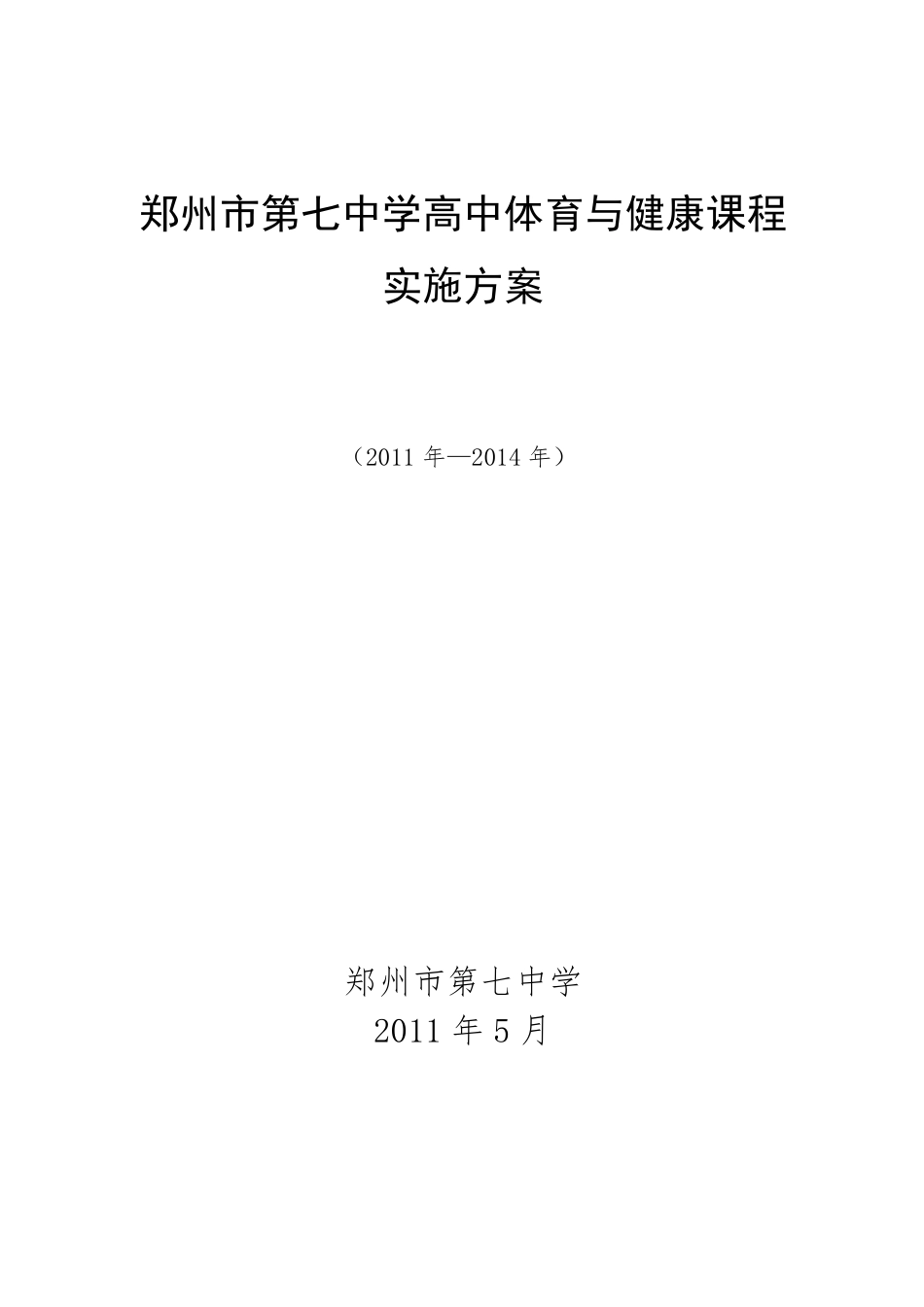 郑州市第七中学高中体育与健康课程
实施方案

（2011 年—2014 年）

郑州市第七中学
2011 年 5 月